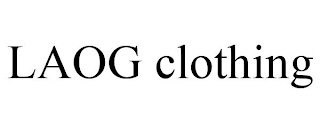 LAOG clothing